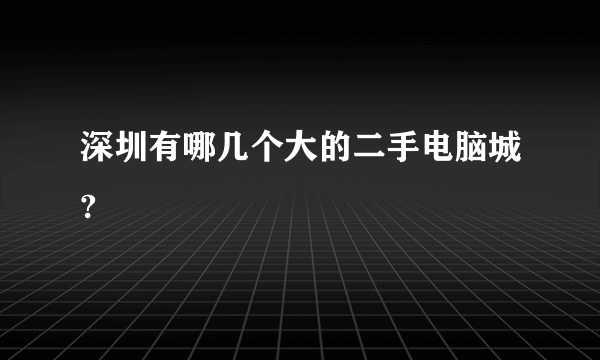 深圳有哪几个大的二手电脑城?